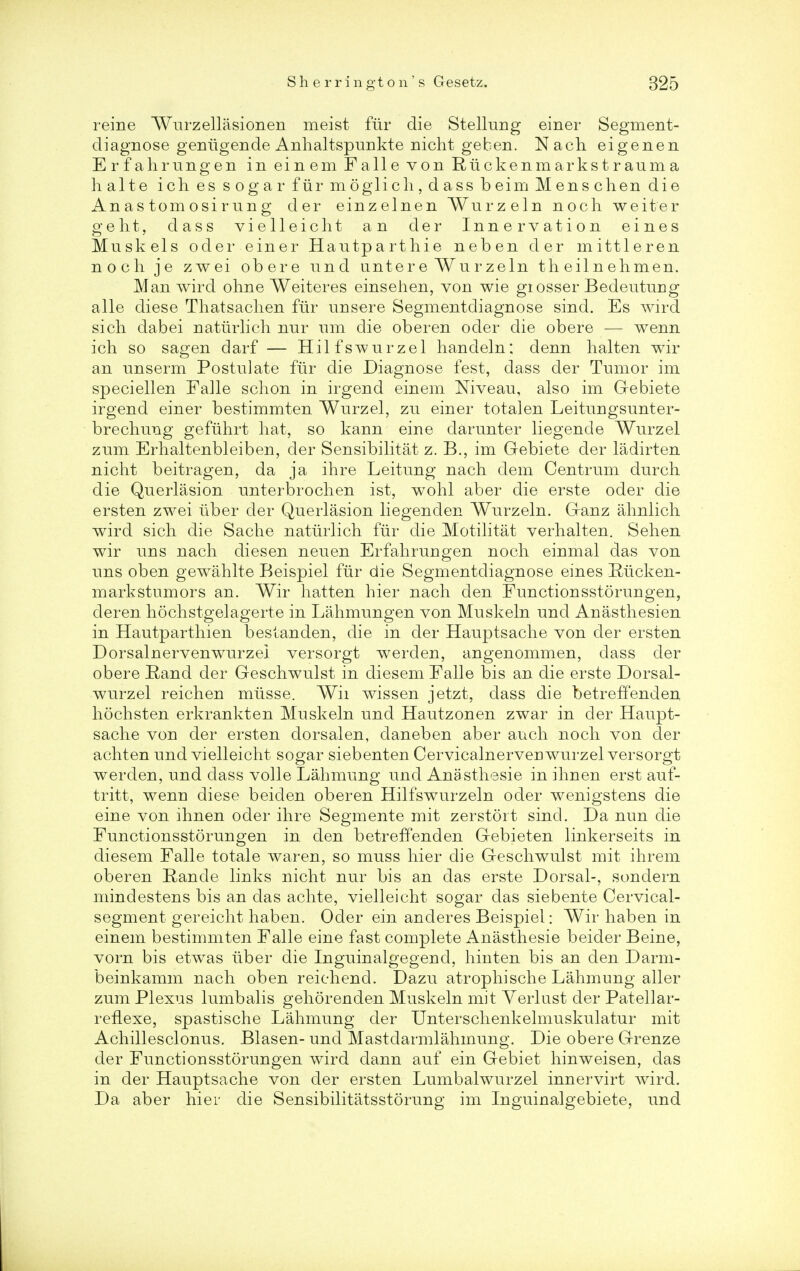 Sherrington's Gesetz. 325

reine Wurzelläsionen meist für die Stellung einer Segmentdiagnose genügende Anhaltspunkte nicht geben. Nach eigenen Erfahrungen in einem Falle von Rückenmarkstrauma halte ich es sogar für möglich, dass beim Menschen die Anastomosirung der einzelnen Wurzeln noch weiter geht, dass vielleicht an der Innervation eines Muskels oder einer Hautparthie neben der mittleren noch je zwei obere und untere Wurzeln theilnehmen. Man wird ohne Weiteres einsehen, von wie grosser Bedeutung alle diese Thatsachen für unsere Segmentdiagnose sind. Es wird sich dabei natürlich nur um die oberen oder die obere — wenn ich so sagen darf — Hilfswurzel handeln; denn halten wir an unserm Postulate für die Diagnose fest, dass der Tumor im speciellen Falle schon in irgend einem Niveau, also im Gebiete irgend einer bestimmten Wurzel, zu einer totalen Leitungsunterbrechung geführt hat, so kann eine darunter liegende Wurzel zum Erhaltenbleiben, der Sensibilität z. B., im Gebiete der lädirten nicht beitragen, da ja ihre Leitung nach dem Centrum durch die Querläsion unterbrochen ist, wohl aber die erste oder die ersten zwei über der Querläsion liegenden Wurzeln. Ganz ähnlich wird sich die Sache natürlich für die Motilität verhalten. Sehen wir uns nach diesen neuen Erfahrungen noch einmal das von uns oben gewählte Beispiel für die Segmentdiagnose eines Rückenmarkstumors an. Wir hatten hier nach den Functionsstörungen, deren höchstgelagerte in Lähmungen von Muskeln und Anästhesien in Hautparthien bestanden, die in der Hauptsache von der ersten Dorsalnervenwurzel versorgt werden, angenommen, dass der obere Rand der Geschwulst in diesem Falle bis an die erste Dorsalwurzel reichen müsse. Wir wissen jetzt, dass die betreffenden höchsten erkrankten Muskeln und Hautzonen zwar in der Hauptsache von der ersten dorsalen, daneben aber auch noch von der achten und vielleicht sogar siebenten Cervicalnervenwurzel versorgt werden, und dass volle Lähmung und Anästhesie in ihnen erst auftritt, wenn diese beiden oberen Hilfswurzeln oder wenigstens die eine von ihnen oder ihre Segmente mit zerstört sind. Da nun die Functionsstörungen in den betreffenden Gebieten linkerseits in diesem Falle totale waren, so muss hier die Geschwulst mit ihrem oberen Rande links nicht nur bis an das erste Dorsal-, sondern mindestens bis an das achte, vielleicht sogar das siebente Cervicalsegment gereicht haben. Oder ein anderes Beispiel: Wir haben in einem bestimmten Falle eine fast complete Anästhesie beider Beine, vorn bis etwas über die Inguinalgegend, hinten bis an den Darmbeinkamm nach oben reichend. Dazu atrophische Lähmung aller zum Plexus lumbalis gehörenden Muskeln mit Verlust der Patellarreflexe, spastische Lähmung der Unterschenkelmuskulatur mit Achillesclonus. Blasen- und Mastdarmlähmung. Die obere Grenze der Functionsstörungen wird dann auf ein Gebiet hinweisen, das in der Hauptsache von der ersten Lumbalwurzel innervirt wird. Da aber hier die Sensibilitätsstörung im Inguinalgebiete, und